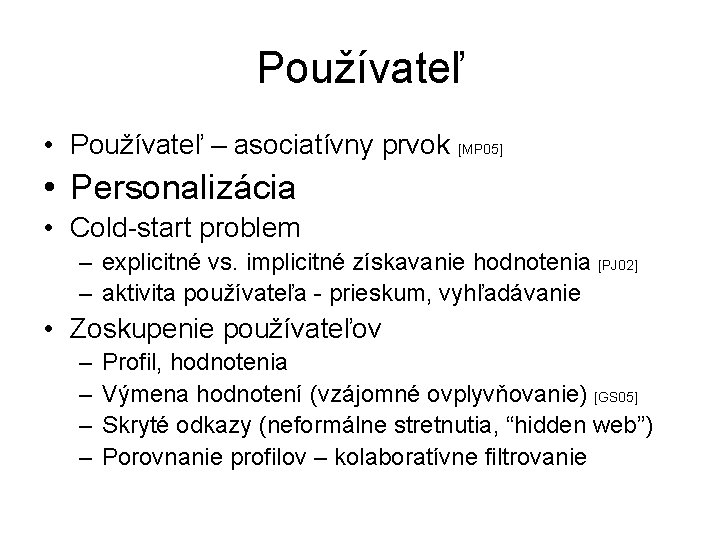 Používateľ

• Používateľ – asociatívny prvok [MP05]
• Personalizácia
• Cold-start problem
– explicitné vs. implicitné získavanie hodnotenia [PJ02]
– aktivita používateľa - prieskum, vyhľadávanie
• Zoskupenie používateľov
– Profil, hodnotenia
– Výmena hodnotení (vzájomné ovplyvňovanie) [GS05]
– Skryté odkazy (neformálne stretnutia, “hidden web”)
– Porovnanie profilov – kolaboratívne filtrovanie